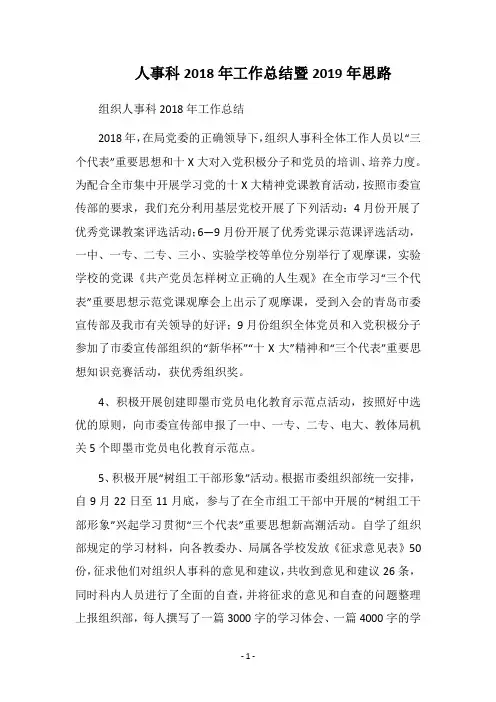 人事科 2018 年工作总结暨 2019 年思路

组织人事科 2018 年工作总结

2018 年，在局党委的正确领导下，组织人事科全体工作人员以“三个代表”重要思想和十 X 大对入党积极分子和党员的培训、培养力度。为配合全市集中开展学习党的十 X 大精神党课教育活动，按照市委宣传部的要求，我们充分利用基层党校开展了下列活动：4 月份开展了优秀党课教案评选活动；6—9 月份开展了优秀党课示范课评选活动，一中、一专、二专、三小、实验学校等单位分别举行了观摩课，实验学校的党课《共产党员怎样树立正确的人生观》在全市学习“三个代表”重要思想示范党课观摩会上出示了观摩课，受到入会的青岛市委宣传部及我市有关领导的好评；9 月份组织全体党员和入党积极分子参加了市委宣传部组织的“新华杯”“十 X 大”精神和“三个代表”重要思想知识竞赛活动，获优秀组织奖。

4、积极开展创建即墨市党员电化教育示范点活动，按照好中选优的原则，向市委宣传部申报了一中、一专、二专、电大、教体局机关 5 个即墨市党员电化教育示范点。

5、积极开展“树组工干部形象”活动。根据市委组织部统一安排，自 9 月 22 日至 11 月底，参与了在全市组工干部中开展的“树组工干部形象”兴起学习贯彻“三个代表”重要思想新高潮活动。自学了组织部规定的学习材料，向各教委办、局属各学校发放《征求意见表》50 份，征求他们对组织人事科的意见和建议，共收到意见和建议 26 条，同时科内人员进行了全面的自查，并将征求的意见和自查的问题整理上报组织部，每人撰写了一篇 3000 字的学习体会、一篇 4000 字的学

- 1 -